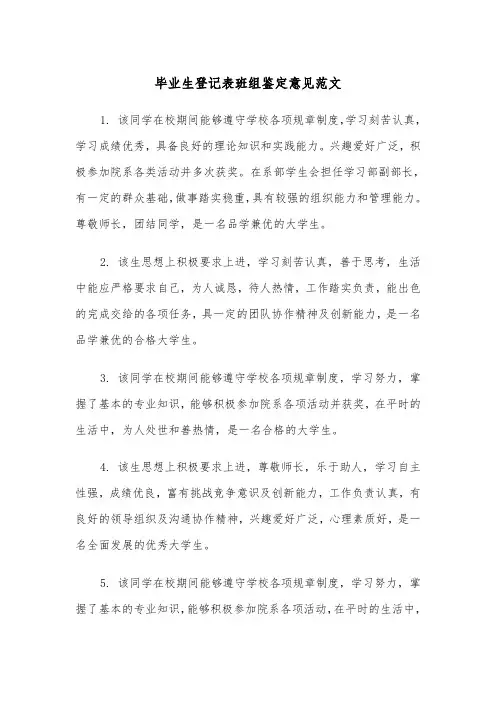 毕业生登记表班组鉴定意见范文

1. 该同学在校期间能够遵守学校各项规章制度,学习刻苦认真,学习成绩优秀,具备良好的理论知识和实践能力。兴趣爱好广泛,积极参加院系各类活动并多次获奖。在系部学生会担任学习部副部长,有一定的群众基础,做事踏实稳重,具有较强的组织能力和管理能力。尊敬师长,团结同学,是一名品学兼优的大学生。

2. 该生思想上积极要求上进,学习刻苦认真,善于思考,生活中能应严格要求自己,为人诚恳,待人热情,工作踏实负责,能出色的完成交给的各项任务,具一定的团队协作精神及创新能力,是一名品学兼优的合格大学生。

3. 该同学在校期间能够遵守学校各项规章制度,学习努力,掌握了基本的专业知识,能够积极参加院系各项活动并获奖,在平时的生活中,为人处世和善热情,是一名合格的大学生。

4. 该生思想上积极要求上进,尊敬师长,乐于助人,学习自主性强,成绩优良,富有挑战竞争意识及创新能力,工作负责认真,有良好的领导组织及沟通协作精神,兴趣爱好广泛,心理素质好,是一名全面发展的优秀大学生。

5. 该同学在校期间能够遵守学校各项规章制度,学习努力,掌握了基本的专业知识,能够积极参加院系各项活动,在平时的生活中,